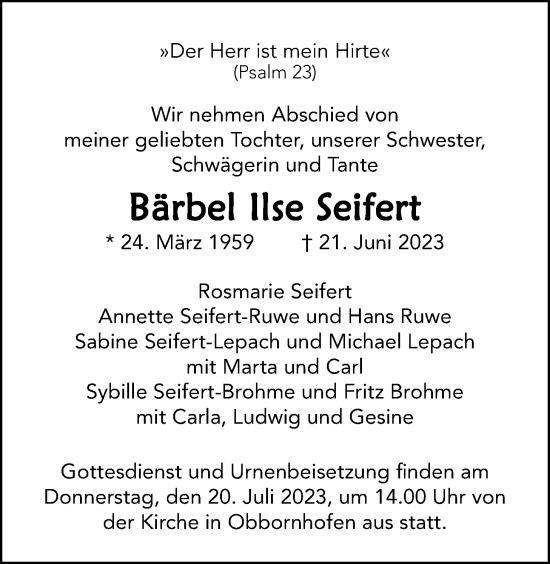 »Der Herr ist mein Hirte«
(Psalm 23)

Wir nehmen Abschied von meiner geliebten Tochter, unserer Schwester, Schwägerin und Tante

Bärbel Ilse Seifert

* 24. März 1959 † 21. Juni 2023

Rosmarie Seifert
Annette Seifert-Ruwe und Hans Ruwe
Sabine Seifert-Lepach und Michael Lepach
mit Marta und Carl
Sybille Seifert-Brohme und Fritz Brohme
mit Carla, Ludwig und Gesine

Gottesdienst und Urnenbeisetzung finden am Donnerstag, den 20. Juli 2023, um 14.00 Uhr von der Kirche in Obbornhofen aus statt.